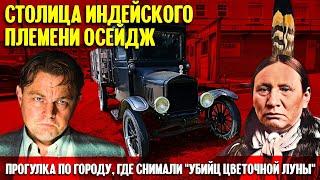 СТОЛИЦА ИНДЕЙСКОГО ПЛЕМЕНИ ОСЕЙДЖ

ПРОГУЛКА ПО ГОРОДУ, ГДЕ СНИМАЛИ "УБИЙЦ ЦВЕТОЧНОЙ ЛУНЫ"